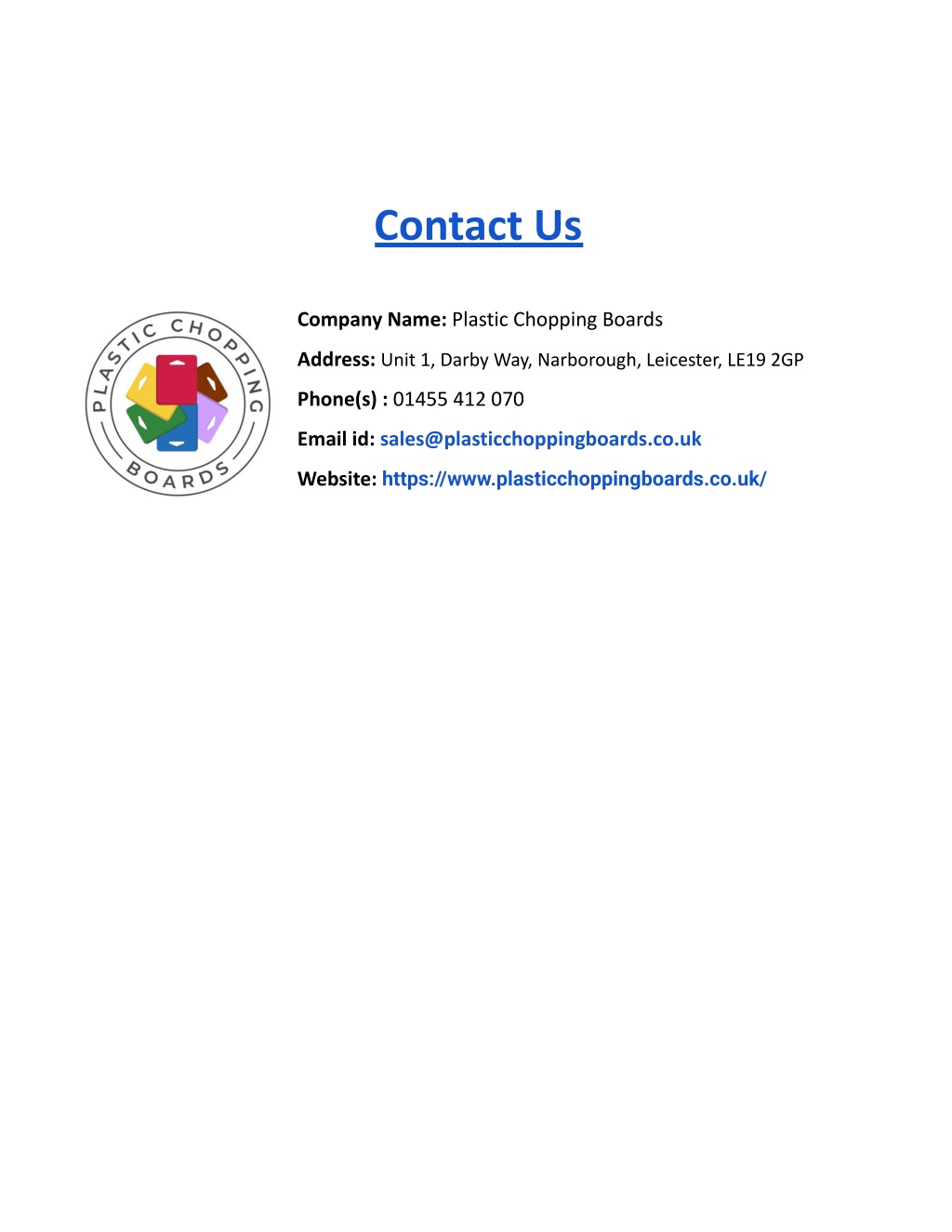 Contact Us

PLASTIC CHOPPING
BOARDS

Company Name: Plastic Chopping Boards

Address: Unit 1, Darby Way, Narborough, Leicester, LE19 2GP

Phone(s) : 01455 412 070

Email id: sales@plasticchoppingboards.co.uk

Website: https://www.plasticchoppingboards.co.uk/